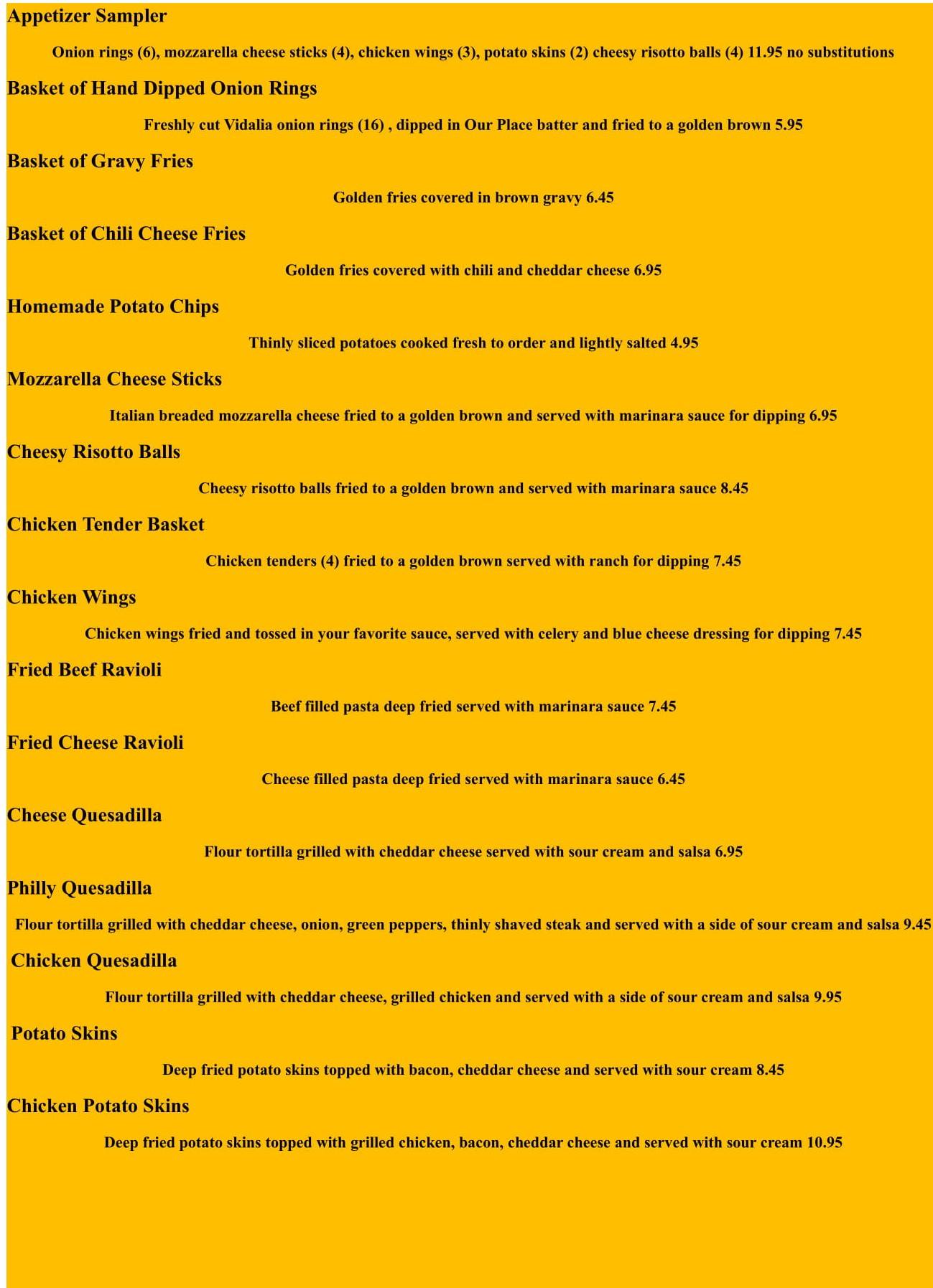 Appetizer Sampler

Onion rings (6), mozzarella cheese sticks (4), chicken wings (3), potato skins (2) cheesy risotto balls (4) 11.95 no substitutions

Basket of Hand Dipped Onion Rings

Freshly cut Vidalia onion rings (16) , dipped in Our Place batter and fried to a golden brown 5.95

Basket of Gravy Fries

Golden fries covered in brown gravy 6.45

Basket of Chili Cheese Fries

Golden fries covered with chili and cheddar cheese 6.95

Homemade Potato Chips

Thinly sliced potatoes cooked fresh to order and lightly salted 4.95

Mozzarella Cheese Sticks

Italian breaded mozzarella cheese fried to a golden brown and served with marinara sauce for dipping 6.95

Cheesy Risotto Balls

Cheesy risotto balls fried to a golden brown and served with marinara sauce 8.45

Chicken Tender Basket

Chicken tenders (4) fried to a golden brown served with ranch for dipping 7.45

Chicken Wings

Chicken wings fried and tossed in your favorite sauce, served with celery and blue cheese dressing for dipping 7.45

Fried Beef Ravioli

Beef filled pasta deep fried served with marinara sauce 7.45

Fried Cheese Ravioli

Cheese filled pasta deep fried served with marinara sauce 6.45

Cheese Quesadilla

Flour tortilla grilled with cheddar cheese served with sour cream and salsa 6.95

Philly Quesadilla

Flour tortilla grilled with cheddar cheese, onion, green peppers, thinly shaved steak and served with a side of sour cream and salsa 9.45

Chicken Quesadilla

Flour tortilla grilled with cheddar cheese, grilled chicken and served with a side of sour cream and salsa 9.95

Potato Skins

Deep fried potato skins topped with bacon, cheddar cheese and served with sour cream 8.45

Chicken Potato Skins

Deep fried potato skins topped with grilled chicken, bacon, cheddar cheese and served with sour cream 10.95